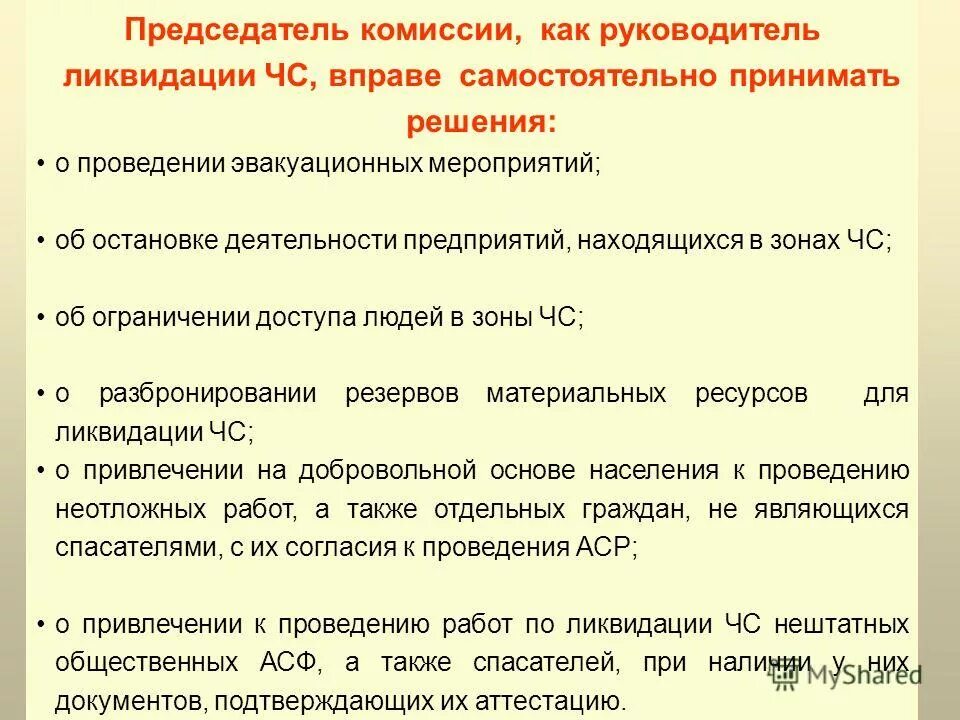 Председатель комиссии, как руководитель ликвидации ЧС, вправе самостоятельно принимать решения:

• о проведении эвакуационных мероприятий;

• об остановке деятельности предприятий, находящихся в зонах ЧС;

• об ограничении доступа людей в зоны ЧС;

• о разбронировании резервов материальных ресурсов для ликвидации ЧС;

• о привлечении на добровольной основе населения к проведению неотложных работ, а также отдельных граждан, не являющихся спасателями, с их согласия к проведения АСР;

• о привлечении к проведению работ по ликвидации ЧС нештатных общественных АСФ, а также спасателей, при наличии у них документов, подтверждающих их аттестацию.

MyShared